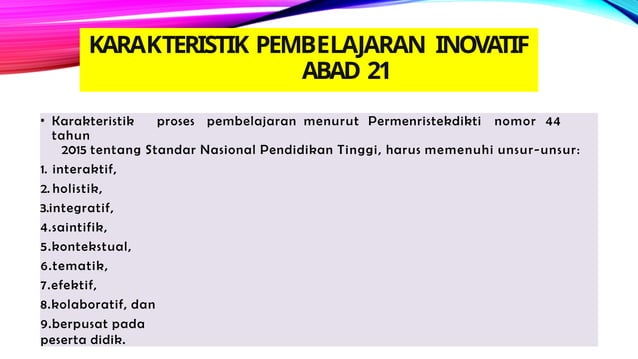 KARAKTERISTIK PEMBELAJARAN INOVATIF ABAD 21

• Karakteristik proses pembelajaran menurut Permenristekdikti nomor 44 tahun 2015 tentang Standar Nasional Pendidikan Tinggi, harus memenuhi unsur-unsur:

1. interaktif,

2. holistik,

3.integratif,

4.saintifik,

5.kontekstual,

6.tematik,

7.efektif,

8.kolaboratif, dan

9.berpusat pada peserta didik.